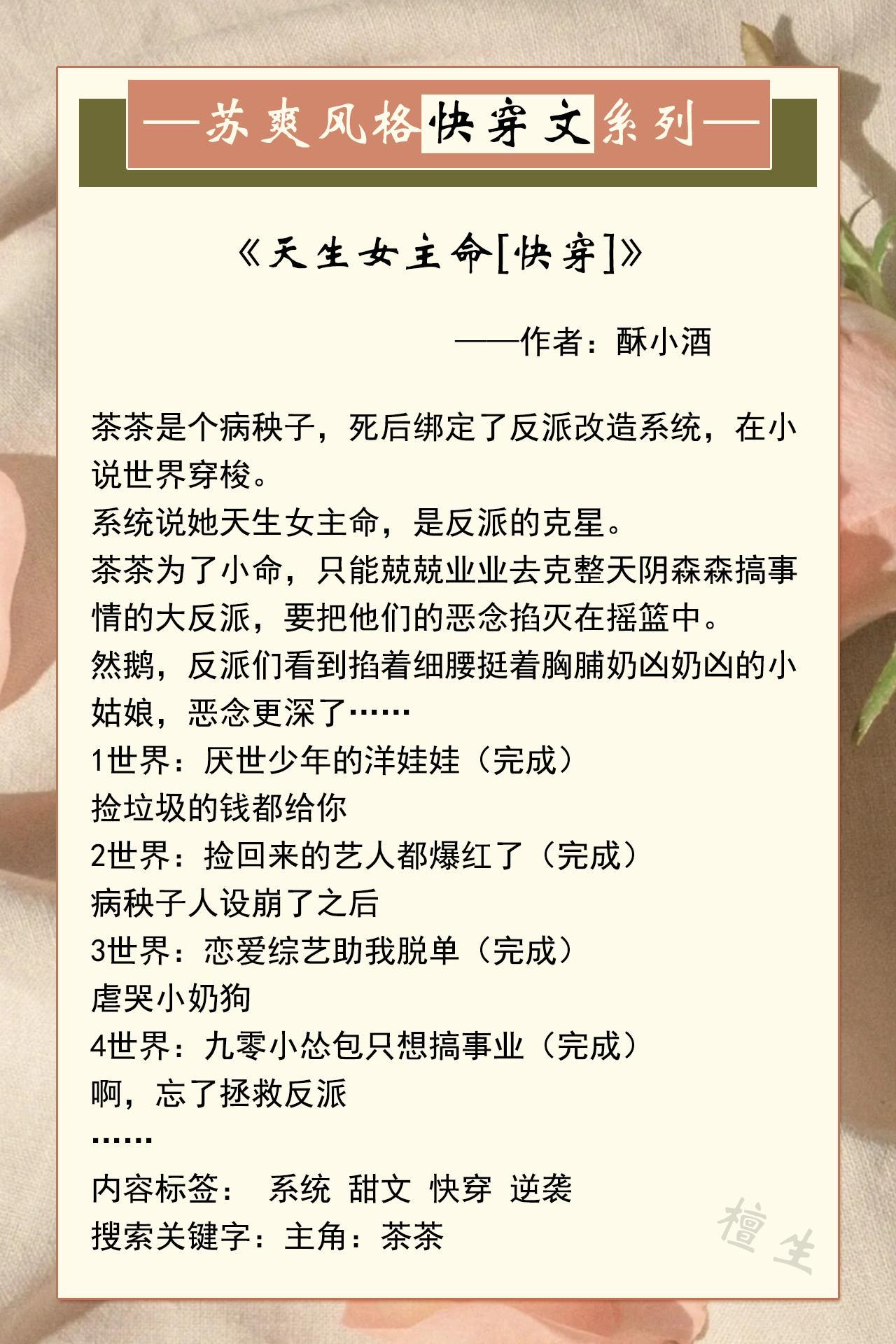 —苏爽风格快穿文系列—

《天生女主命[快穿]》

——作者：酥小酒

茶茶是个病秧子，死后绑定了反派改造系统，在小说世界穿梭。

系统说她天生女主命，是反派的克星。

茶茶为了小命，只能兢兢业业去克整天阴森森搞事情的大反派，要把他们的恶念掐灭在摇篮中。

然鹅，反派们看到掐着细腰挺着胸脯奶凶奶凶的小姑娘，恶念更深了……

1世界：厌世少年的洋娃娃（完成）

捡垃圾的钱都给你

2世界：捡回来的艺人都爆红了（完成）

病秧子人设崩了之后

3世界：恋爱综艺助我脱单（完成）

虐哭小奶狗

4世界：九零小怂包只想搞事业（完成）

啊，忘了拯救反派

……

内容标签： 系统 甜文 快穿 逆袭

搜索关键字：主角：茶茶

檀生